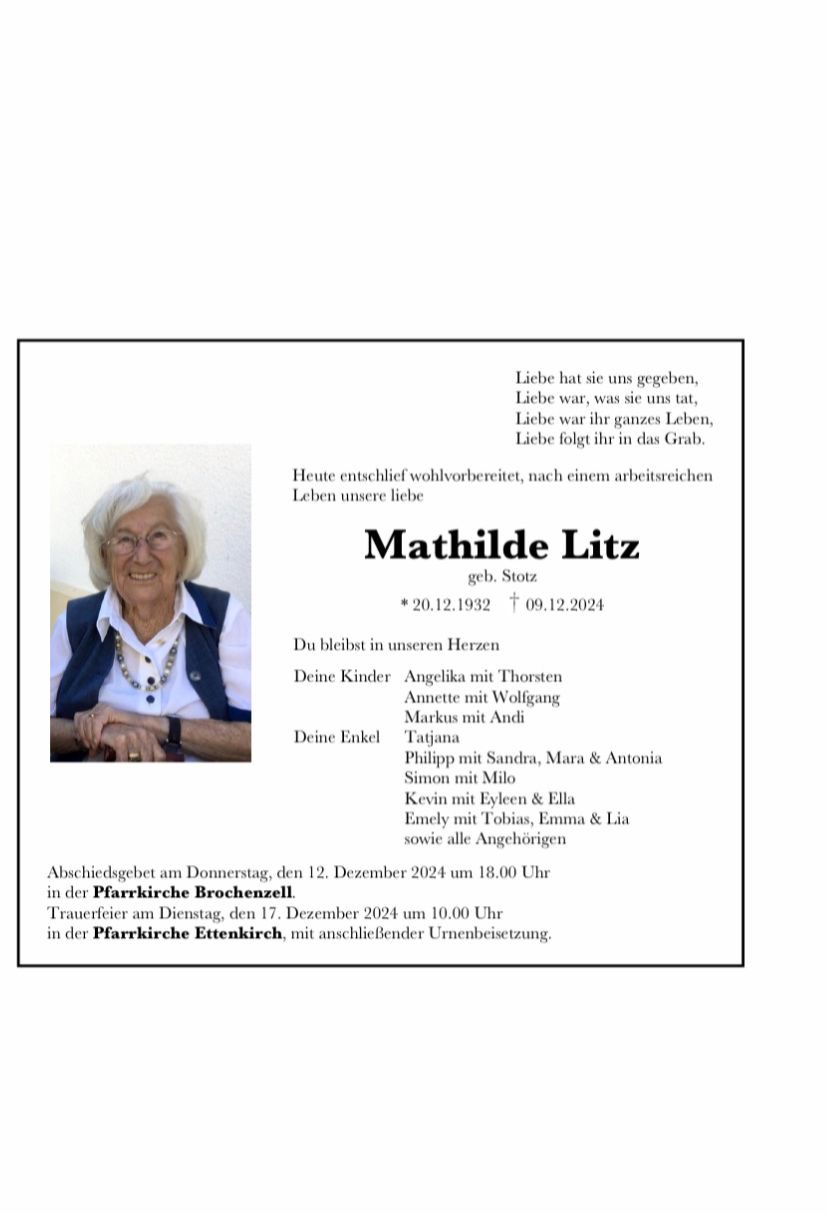 Liebe hat sie uns gegeben,
Liebe war, was sie uns tat,
Liebe war ihr ganzes Leben,
Liebe folgt ihr in das Grab.

Heute entschlief wohlvorbereitet, nach einem arbeitsreichen Leben unsere liebe

Mathilde Litz
geb. Stotz
* 20.12.1932 † 09.12.2024

Du bleibst in unseren Herzen

Deine Kinder Angelika mit Thorsten
Annette mit Wolfgang
Markus mit Andi
Deine Enkel Tatjana
Philipp mit Sandra, Mara & Antonia
Simon mit Milo
Kevin mit Eyleen & Ella
Emely mit Tobias, Emma & Lia
sowie alle Angehörigen

Abschiedsgebet am Donnerstag, den 12. Dezember 2024 um 18.00 Uhr in der Pfarrkirche Brochenzell.
Trauerfeier am Dienstag, den 17. Dezember 2024 um 10.00 Uhr in der Pfarrkirche Ettenkirch, mit anschließender Urnenbeisetzung.